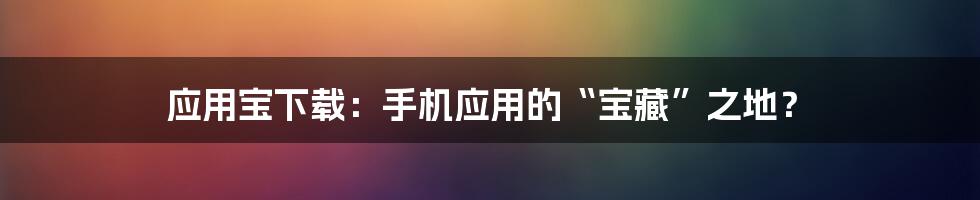 应用宝下载：手机应用的“宝藏”之地？